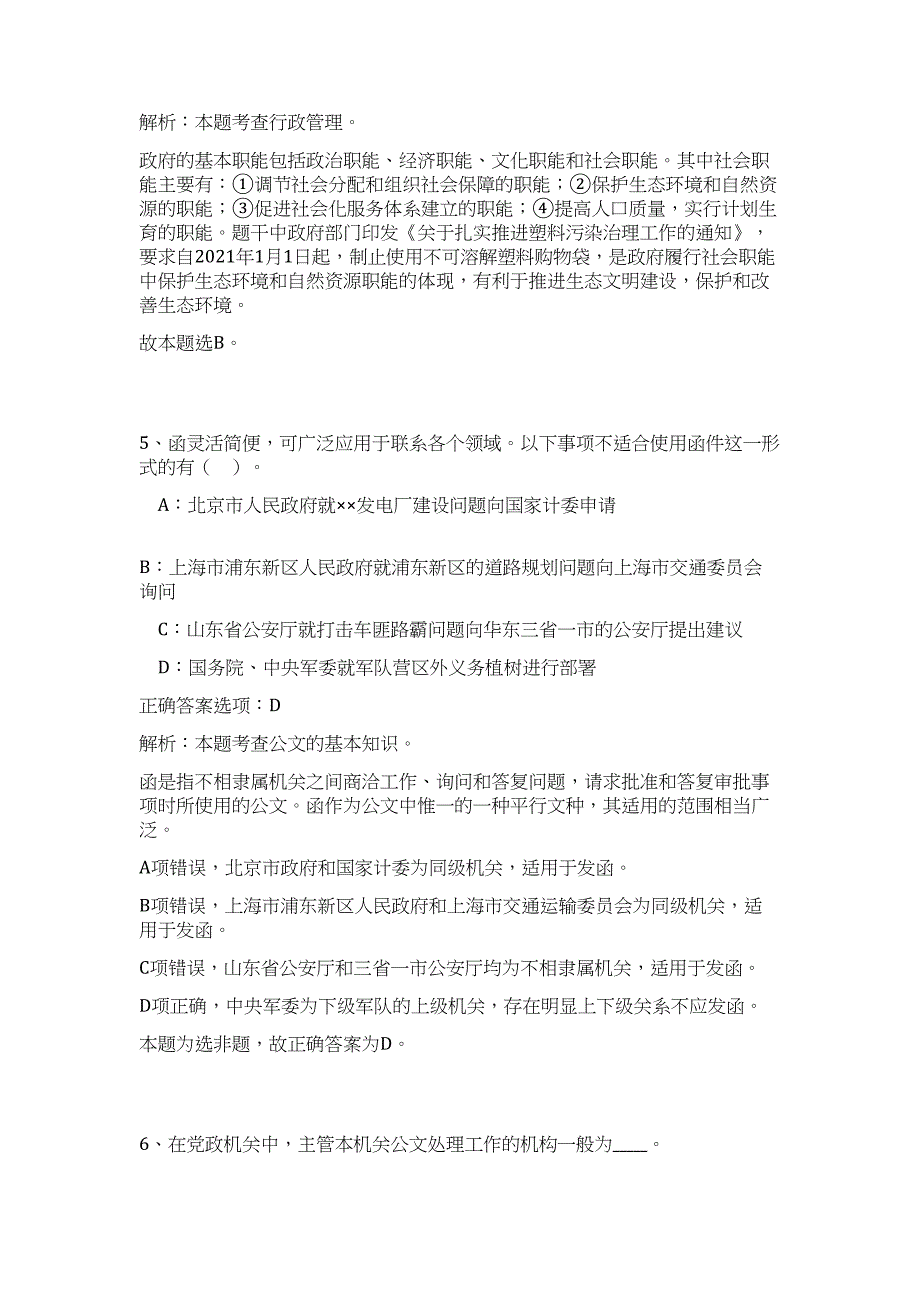 解析：本题考查行政管理。

政府的基本职能包括政治职能、经济职能、文化职能和社会职能。其中社会职能主要有：①调节社会分配和组织社会保障的职能；②保护生态环境和自然资源的职能；③促进社会化服务体系建立的职能；④提高人口质量，实行计划生育的职能。题干中政府部门印发《关于扎实推进塑料污染治理工作的通知》，要求自2021年1月1日起，制止使用不可溶解塑料购物袋，是政府履行社会职能中保护生态环境和自然资源职能的体现，有利于推进生态文明建设，保护和改善生态环境。

故本题选B。

5、函灵活简便，可广泛应用于联系各个领域。以下事项不适合使用函件这一形式的有（ ）。

A：北京市人民政府就××发电厂建设问题向国家计委申请

B：上海市浦东新区人民政府就浦东新区的道路规划问题向上海市交通委员会询问

C：山东省公安厅就打击车匪路霸问题向华东三省一市的公安厅提出建议

D：国务院、中央军委就军队营区外义务植树进行部署

正确答案选项：D

解析：本题考查公文的基本知识。

函是指不相隶属机关之间商洽工作、询问和答复问题，请求批准和答复审批事项时所使用的公文。函作为公文中惟一的一种平行文种，其适用的范围相当广泛。

A项错误，北京市政府和国家计委为同级机关，适用于发函。

B项错误，上海市浦东新区人民政府和上海市交通运输委员会为同级机关，适用于发函。

C项错误，山东省公安厅和三省一市公安厅均为不相隶属机关，适用于发函。

D项正确，中央军委为下级军队的上级机关，存在明显上下级关系不应发函。

本题为选非题，故正确答案为D。

6、在党政机关中，主管本机关公文处理工作的机构一般为____。